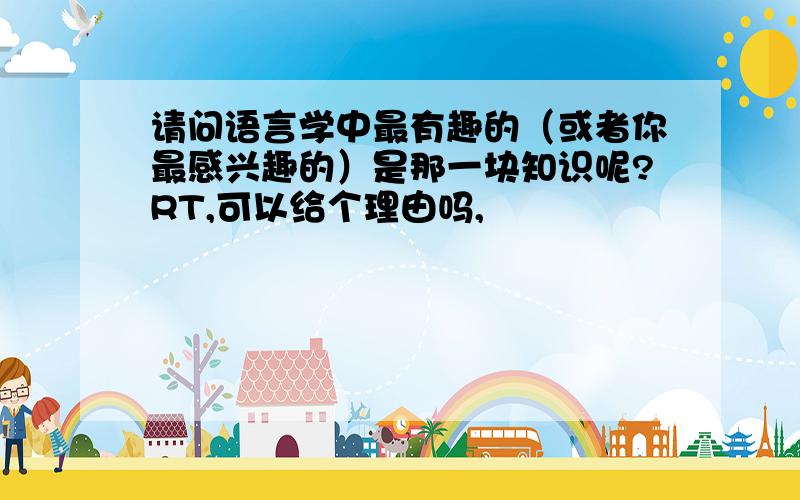 请问语言学中最有趣的（或者你最感兴趣的）是那一块知识呢?RT,可以给个理由吗,